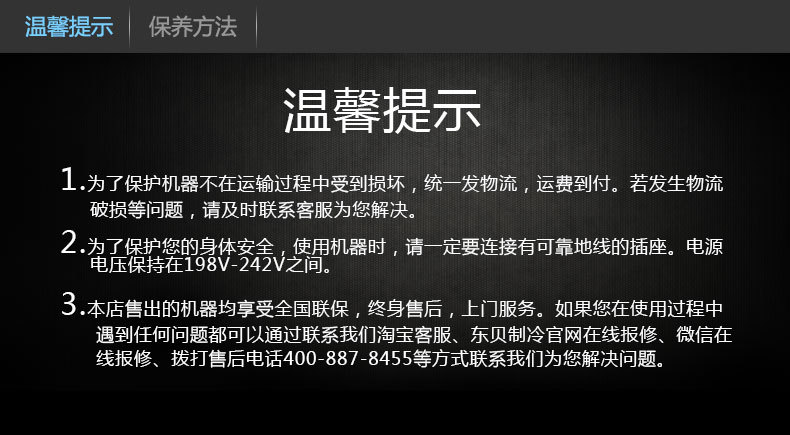 温馨提示　保养方法

温馨提示

1.为了保护机器不在运输过程中受到损坏，统一发物流，运费到付。若发生物流破损等问题，请及时联系客服为您解决。

2.为了保护您的身体安全，使用机器时，请一定要连接有可靠地线的插座。电源电压保持在198V-242V之间。

3.本店售出的机器均享受全国联保，终身售后，上门服务。如果您在使用过程中遇到任何问题都可以通过联系我们淘宝客服、东贝制冷官网在线报修、微信在线报修、拨打售后电话400-887-8455等方式联系我们为您解决问题。